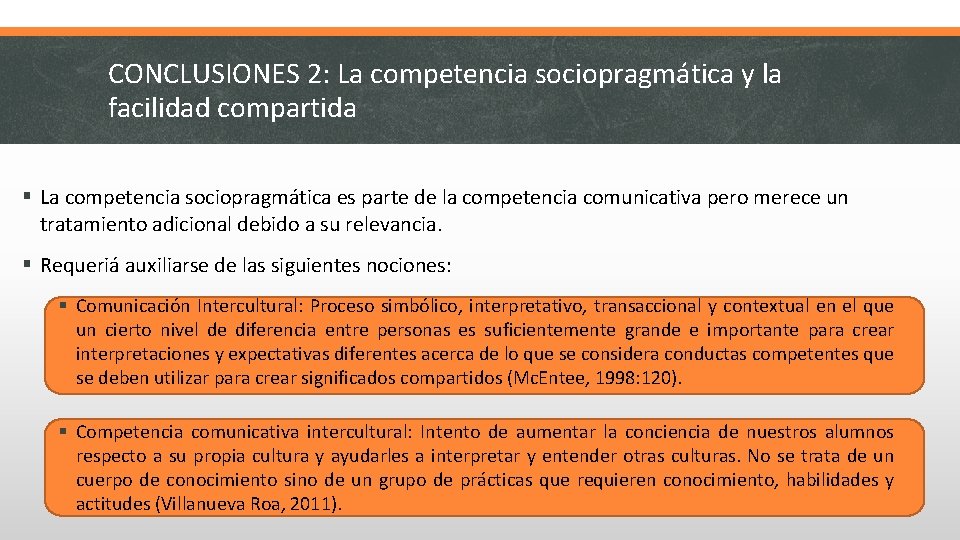 CONCLUSIONES 2: La competencia sociopragmática y la facilidad compartida

▪ La competencia sociopragmática es parte de la competencia comunicativa pero merece un tratamiento adicional debido a su relevancia.

▪ Requeriá auxiliarse de las siguientes nociones:

▪ Comunicación Intercultural: Proceso simbólico, interpretativo, transaccional y contextual en el que un cierto nivel de diferencia entre personas es suficientemente grande e importante para crear interpretaciones y expectativas diferentes acerca de lo que se considera conductas competentes que se deben utilizar para crear significados compartidos (Mc.Entee, 1998:120).

▪ Competencia comunicativa intercultural: Intento de aumentar la conciencia de nuestros alumnos respecto a su propia cultura y ayudarles a interpretar y entender otras culturas. No se trata de un cuerpo de conocimiento sino de un grupo de prácticas que requieren conocimiento, habilidades y actitudes (Villanueva Roa, 2011).